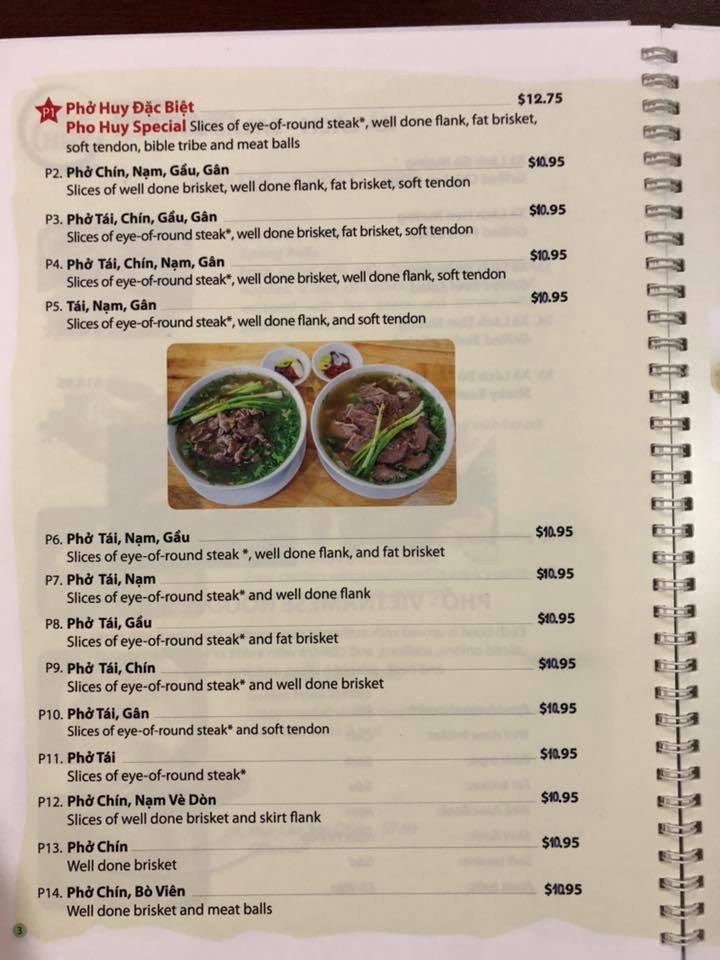 P1 Phở Huy Đặc Biệt $12.75
Pho Huy Special Slices of eye-of-round steak*, well done flank, fat brisket, soft tendon, bible tribe and meat balls

P2. Phở Chín, Nạm, Gầu, Gân $10.95
Slices of well done brisket, well done flank, fat brisket, soft tendon

P3. Phở Tái, Chín, Gầu, Gân $10.95
Slices of eye-of-round steak*, well done brisket, fat brisket, soft tendon

P4. Phở Tái, Chín, Nạm, Gân $10.95
Slices of eye-of-round steak*, well done brisket, well done flank, soft tendon

P5. Tái, Nạm, Gân $10.95
Slices of eye-of-round steak*, well done flank, and soft tendon

P6. Phở Tái, Nạm, Gầu $10.95
Slices of eye-of-round steak *, well done flank, and fat brisket

P7. Phở Tái, Nạm $10.95
Slices of eye-of-round steak* and well done flank

P8. Phở Tái, Gầu $10.95
Slices of eye-of-round steak* and fat brisket

P9. Phở Tái, Chín $10.95
Slices of eye-of-round steak* and well done brisket

P10. Phở Tái, Gân $10.95
Slices of eye-of-round steak* and soft tendon

P11. Phở Tái $10.95
Slices of eye-of-round steak*

P12. Phở Chín, Nạm Vè Dòn $10.95
Slices of well done brisket and skirt flank

P13. Phở Chín $10.95
Well done brisket

P14. Phở Chín, Bò Viên $10.95
Well done brisket and meat balls

3